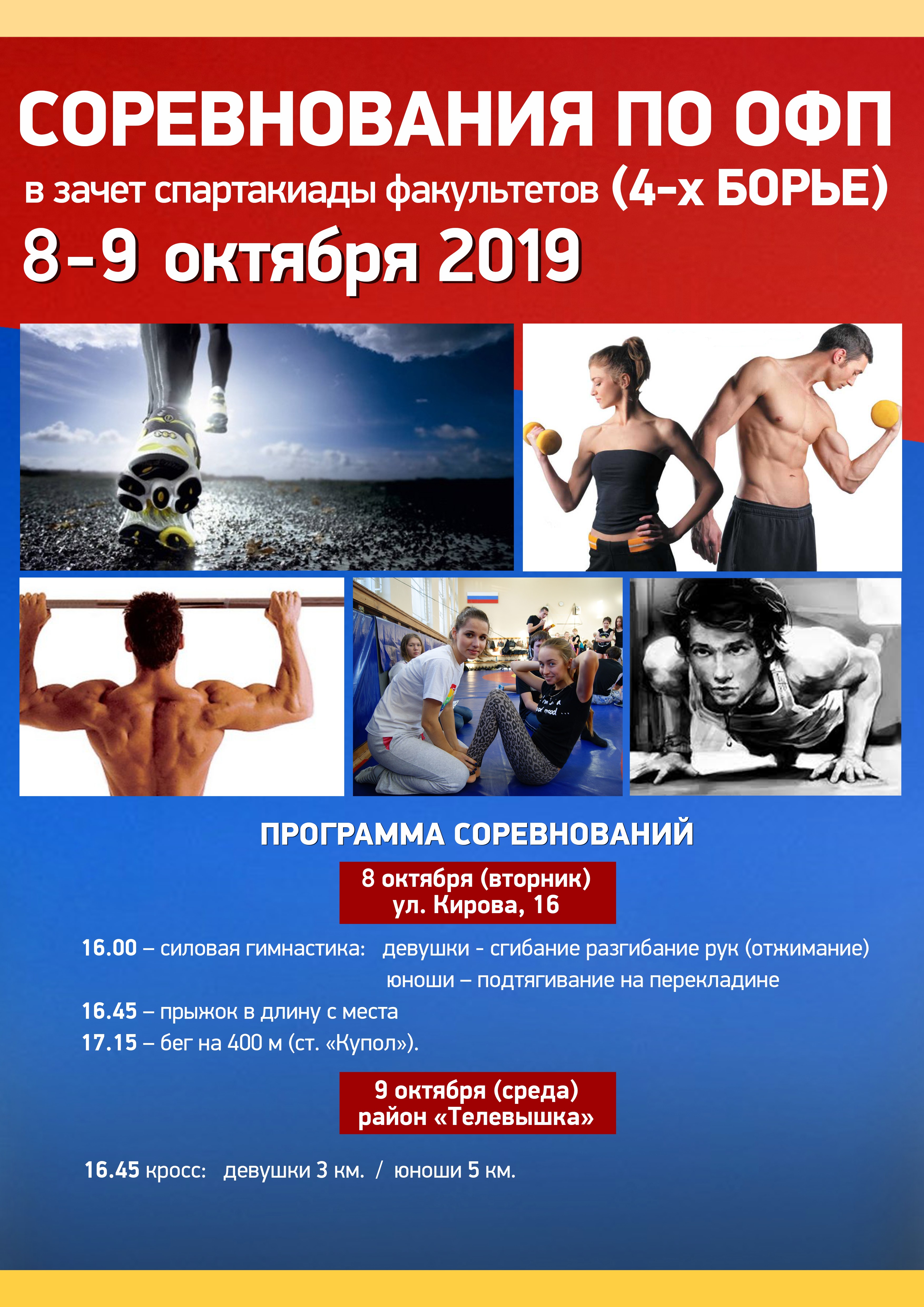 СОРЕВНОВАНИЯ ПО ОФП
в зачет спартакиады факультетов (4-х БОРЬЕ)
8-9 октября 2019

ПРОГРАММА СОРЕВНОВАНИЙ

8 октября (вторник)
ул. Кирова, 16

16.00 – силовая гимнастика: девушки - сгибание разгибание рук (отжимание)
юноши – подтягивание на перекладине
16.45 – прыжок в длину с места
17.15 – бег на 400 м (ст. «Купол»).

9 октября (среда)
район «Телевышка»

16.45 кросс: девушки 3 км. / юноши 5 км.